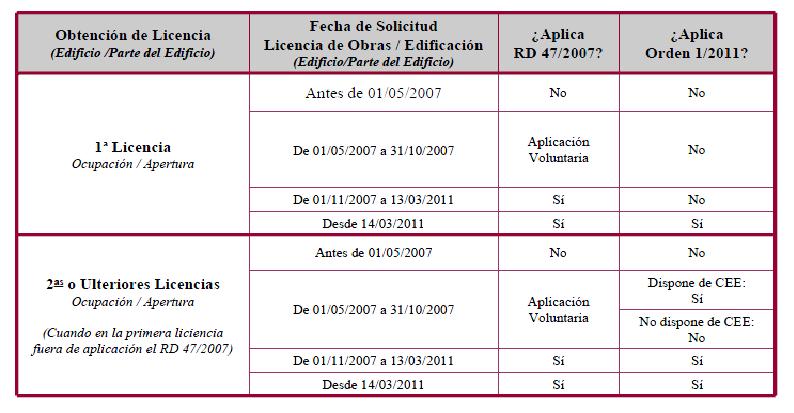 | Obtención de Licencia (Edificio /Parte del Edificio) | Fecha de Solicitud Licencia de Obras / Edificación (Edificio/Parte del Edificio) | ¿Aplica RD 47/2007? | ¿Aplica Orden 1/2011? |
|---|---|---|---|
| 1ª Licencia Ocupación / Apertura | Antes de 01/05/2007 | No | No |
| | De 01/05/2007 a 31/10/2007 | Aplicación Voluntaria | No |
| | De 01/11/2007 a 13/03/2011 | Sí | No |
| | Desde 14/03/2011 | Sí | Sí |
| 2as o Ulteriores Licencias Ocupación / Apertura (Cuando en la primera licencia fuera de aplicación el RD 47/2007) | Antes de 01/05/2007 | No | No |
| | De 01/05/2007 a 31/10/2007 | Aplicación Voluntaria | Dispone de CEE: Sí |
| | | | No dispone de CEE: No |
| | De 01/11/2007 a 13/03/2011 | Sí | Sí |
| | Desde 14/03/2011 | Sí | Sí |